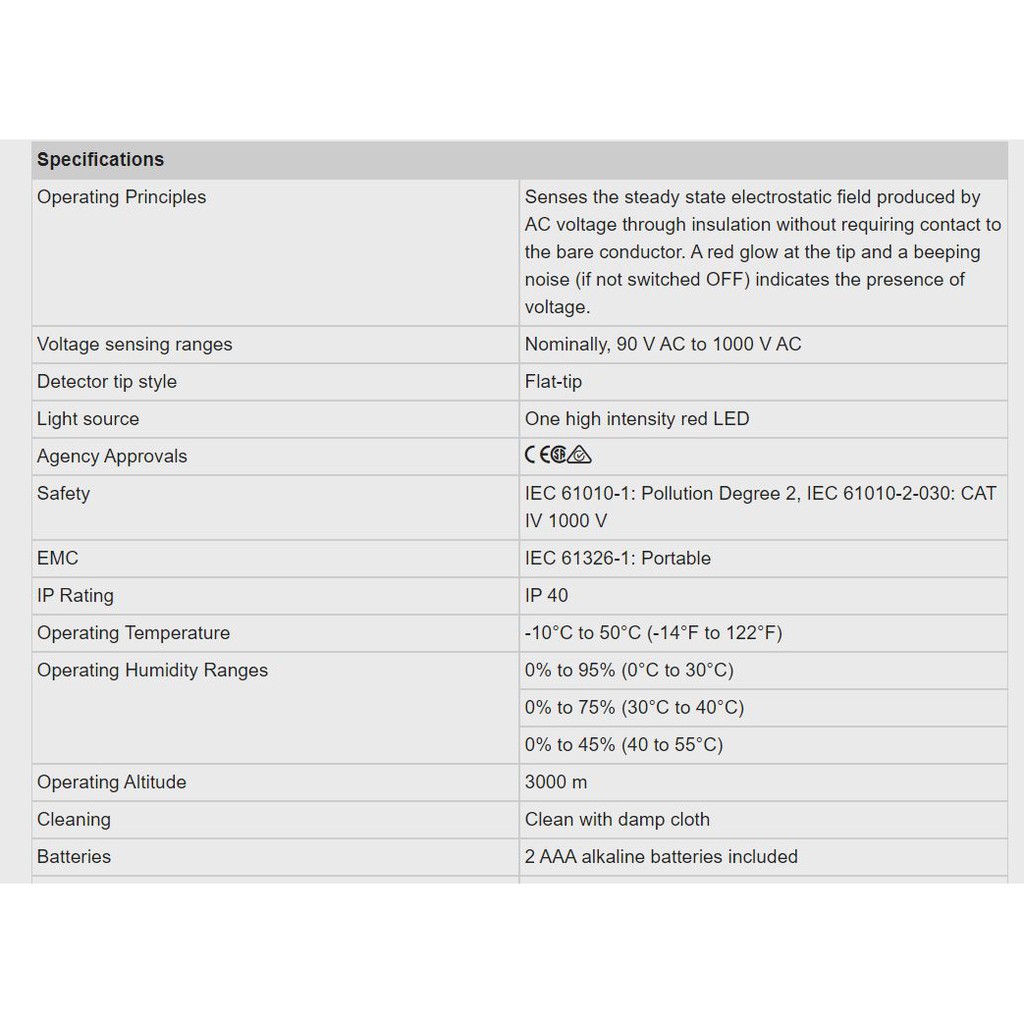 | Specifications | |
|---|---|
| Operating Principles | Senses the steady state electrostatic field produced by AC voltage through insulation without requiring contact to the bare conductor. A red glow at the tip and a beeping noise (if not switched OFF) indicates the presence of voltage. |
| Voltage sensing ranges | Nominally, 90 V AC to 1000 V AC |
| Detector tip style | Flat-tip |
| Light source | One high intensity red LED |
| Agency Approvals | CE |
| Safety | IEC 61010-1: Pollution Degree 2, IEC 61010-2-030: CAT IV 1000 V |
| EMC | IEC 61326-1: Portable |
| IP Rating | IP 40 |
| Operating Temperature | -10°C to 50°C (-14°F to 122°F) |
| Operating Humidity Ranges | 0% to 95% (0°C to 30°C) |
| | 0% to 75% (30°C to 40°C) |
| | 0% to 45% (40 to 55°C) |
| Operating Altitude | 3000 m |
| Cleaning | Clean with damp cloth |
| Batteries | 2 AAA alkaline batteries included |